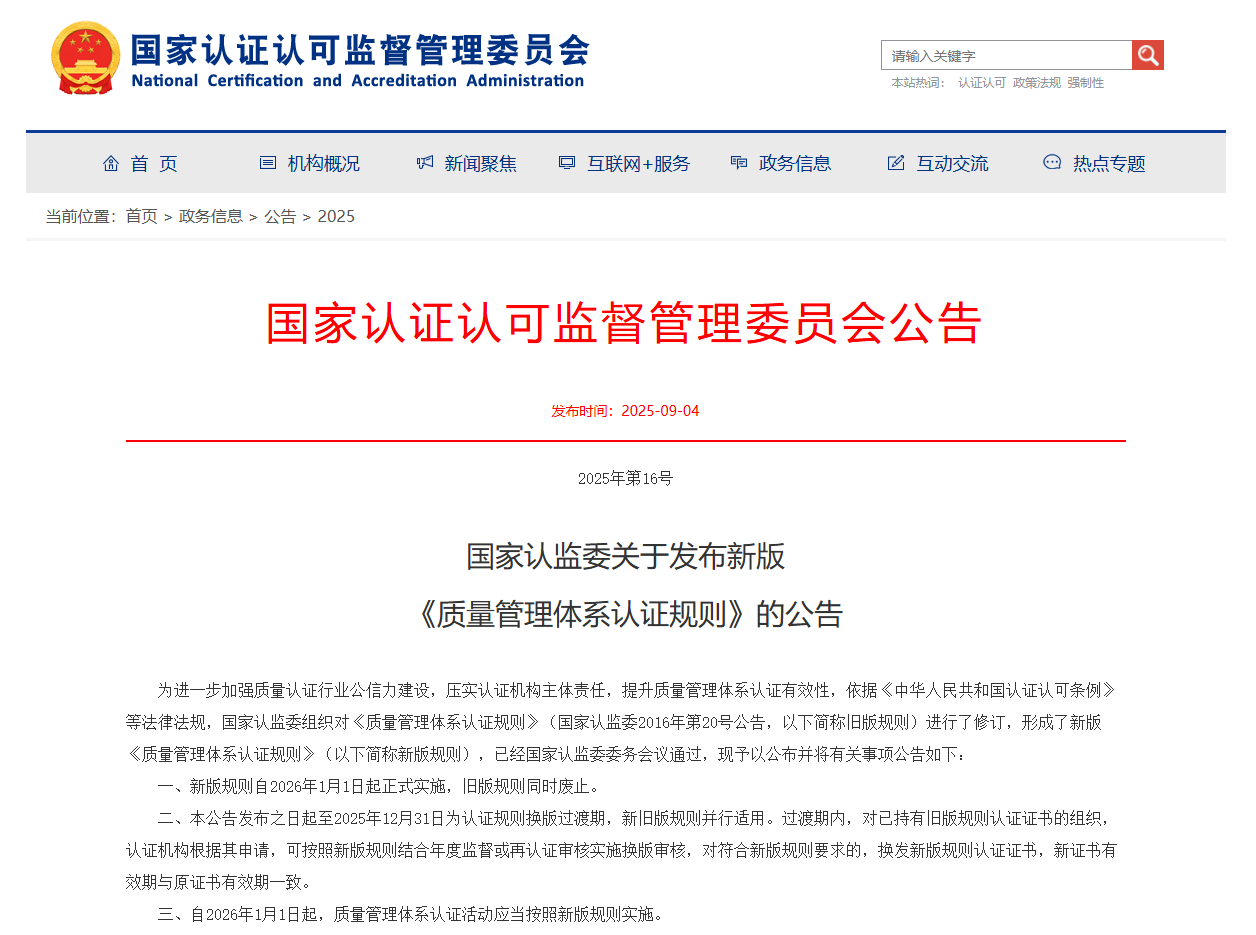 国家认证认可监督管理委员会
National Certification and Accreditation Administration

请输入关键字
本站热词： 认证认可 政策法规 强制性

首 页　机构概况　新闻聚焦　互联网+服务　政务信息　互动交流　热点专题

当前位置：首页 > 政务信息 > 公告 > 2025

国家认证认可监督管理委员会公告

发布时间：2025-09-04

2025年第16号

国家认监委关于发布新版
《质量管理体系认证规则》的公告

为进一步加强质量认证行业公信力建设，压实认证机构主体责任，提升质量管理体系认证有效性，依据《中华人民共和国认证认可条例》等法律法规，国家认监委组织对《质量管理体系认证规则》（国家认监委2016年第20号公告，以下简称旧版规则）进行了修订，形成了新版《质量管理体系认证规则》（以下简称新版规则），已经国家认监委委务会议通过，现予以公布并将有关事项公告如下：

一、新版规则自2026年1月1日起正式实施，旧版规则同时废止。

二、本公告发布之日起至2025年12月31日为认证规则换版过渡期，新旧版规则并行适用。过渡期内，对已持有旧版规则认证证书的组织，认证机构根据其申请，可按照新版规则结合年度监督或再认证审核实施换版审核，对符合新版规则要求的，换发新版规则认证证书，新证书有效期与原证书有效期一致。

三、自2026年1月1日起，质量管理体系认证活动应当按照新版规则实施。